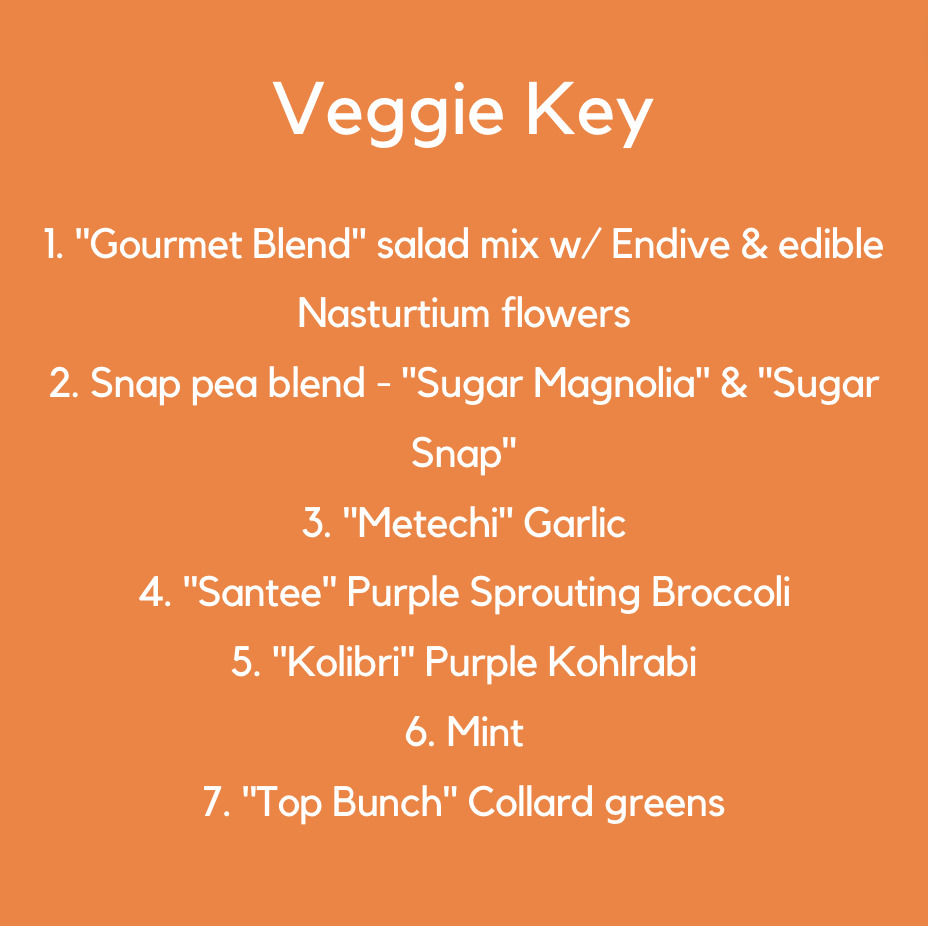 Veggie Key

1. "Gourmet Blend" salad mix w/ Endive & edible Nasturtium flowers
2. Snap pea blend - "Sugar Magnolia" & "Sugar Snap"
3. "Metechi" Garlic
4. "Santee" Purple Sprouting Broccoli
5. "Kolibri" Purple Kohlrabi
6. Mint
7. "Top Bunch" Collard greens